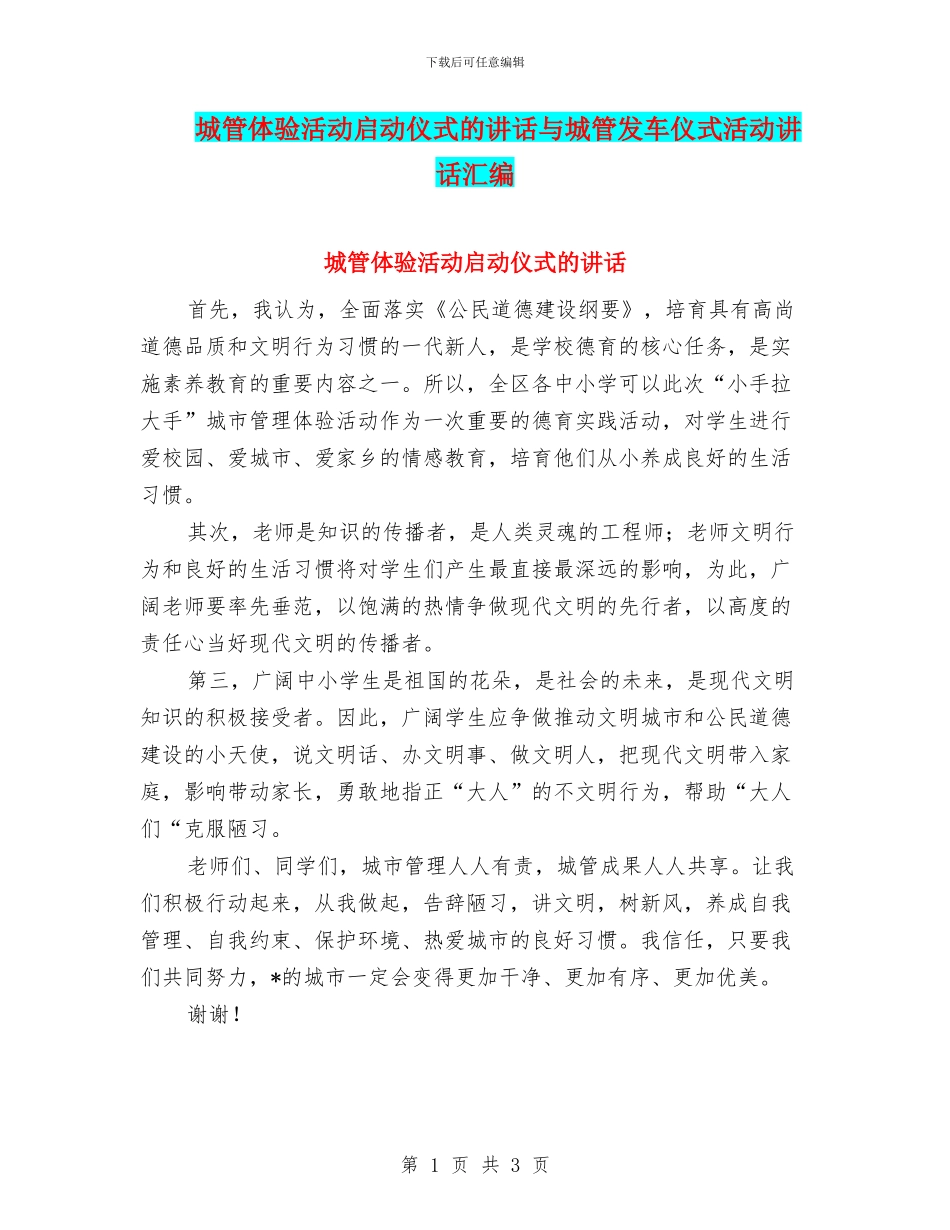 下载后可任意编辑

城管体验活动启动仪式的讲话与城管发车仪式活动讲话汇编

城管体验活动启动仪式的讲话

首先，我认为，全面落实《公民道德建设纲要》，培育具有高尚道德品质和文明行为习惯的一代新人，是学校德育的核心任务，是实施素养教育的重要内容之一。所以，全区各中小学可以此次“小手拉大手”城市管理体验活动作为一次重要的德育实践活动，对学生进行爱校园、爱城市、爱家乡的情感教育，培育他们从小养成良好的生活习惯。

其次，老师是知识的传播者，是人类灵魂的工程师；老师文明行为和良好的生活习惯将对学生们产生最直接最深远的影响，为此，广阔老师要率先垂范，以饱满的热情争做现代文明的先行者，以高度的责任心当好现代文明的传播者。

第三，广阔中小学生是祖国的花朵，是社会的未来，是现代文明知识的积极接受者。因此，广阔学生应争做推动文明城市和公民道德建设的小天使，说文明话、办文明事、做文明人，把现代文明带入家庭，影响带动家长，勇敢地指正“大人”的不文明行为，帮助“大人们“克服陋习。

老师们、同学们，城市管理人人有责，城管成果人人共享。让我们积极行动起来，从我做起，告辞陋习，讲文明，树新风，养成自我管理、自我约束、保护环境、热爱城市的良好习惯。我信任，只要我们共同努力，*的城市一定会变得更加干净、更加有序、更加优美。

谢谢！

第 1 页 共 3 页